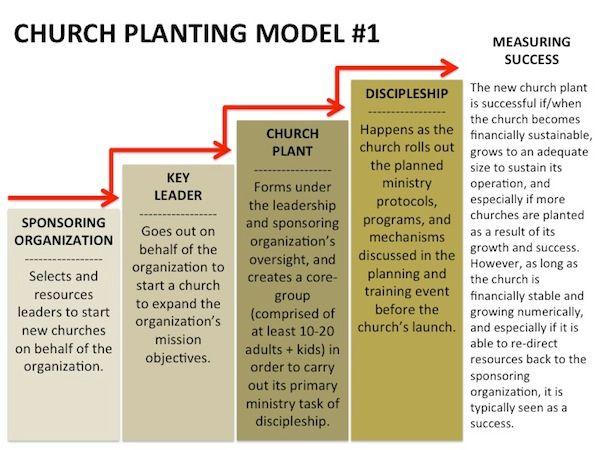 CHURCH PLANTING MODEL #1

SPONSORING ORGANIZATION
----------------
Selects and resources leaders to start new churches on behalf of the organization.

KEY LEADER
----------------
Goes out on behalf of the organization to start a church to expand the organization's mission objectives.

CHURCH PLANT
----------------
Forms under the leadership and sponsoring organization's oversight, and creates a core-group (comprised of at least 10-20 adults + kids) in order to carry out its primary ministry task of discipleship.

DISCIPLESHIP
----------------
Happens as the church rolls out the planned ministry protocols, programs, and mechanisms discussed in the planning and training event before the church's launch.

MEASURING SUCCESS

The new church plant is successful if/when the church becomes financially sustainable, grows to an adequate size to sustain its operation, and especially if more churches are planted as a result of its growth and success. However, as long as the church is financially stable and growing numerically, and especially if it is able to re-direct resources back to the sponsoring organization, it is typically seen as a success.